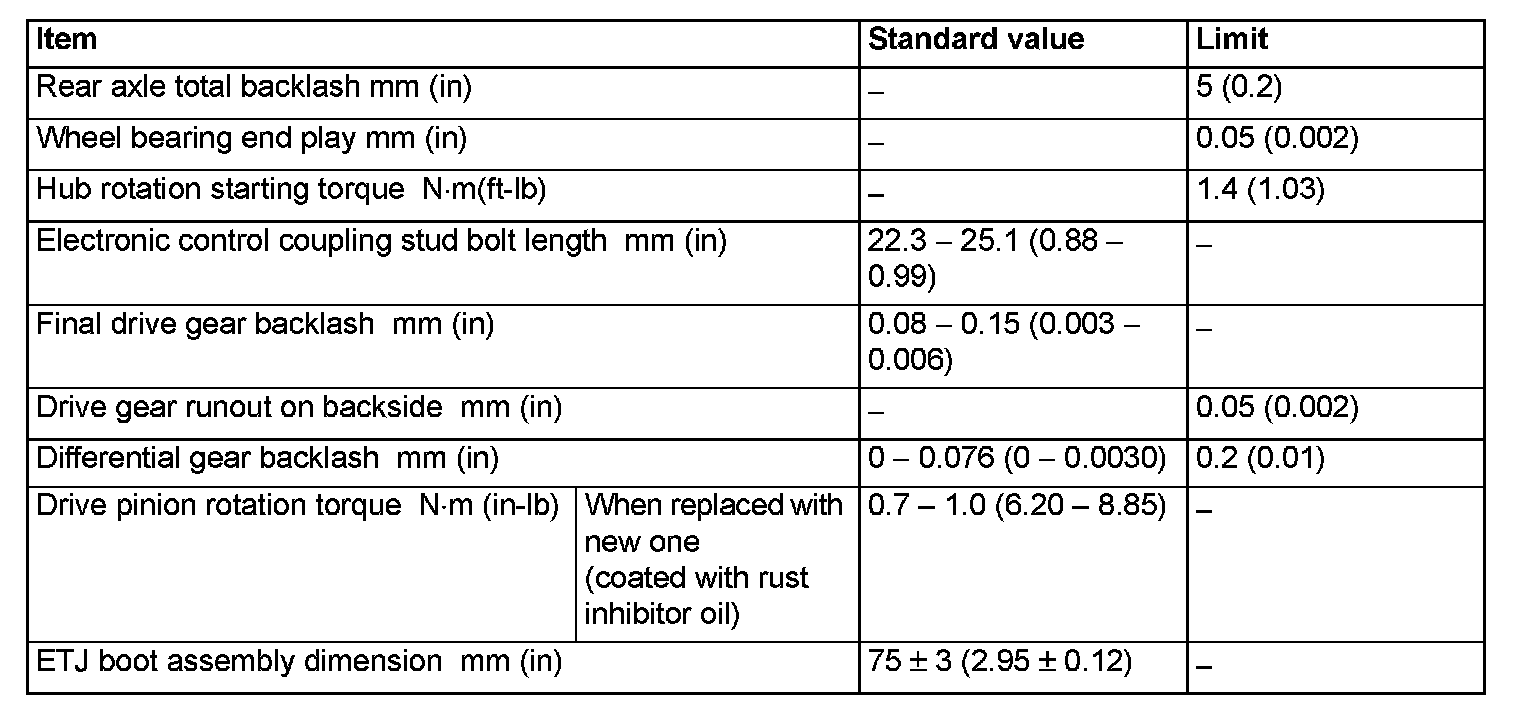 | Item | | Standard value | Limit |
|---|---|---|---|
| Rear axle total backlash mm (in) | | – | 5 (0.2) |
| Wheel bearing end play mm (in) | | – | 0.05 (0.002) |
| Hub rotation starting torque N·m(ft-lb) | | – | 1.4 (1.03) |
| Electronic control coupling stud bolt length mm (in) | | 22.3 – 25.1 (0.88 – 0.99) | – |
| Final drive gear backlash mm (in) | | 0.08 – 0.15 (0.003 – 0.006) | – |
| Drive gear runout on backside mm (in) | | – | 0.05 (0.002) |
| Differential gear backlash mm (in) | | 0 – 0.076 (0 – 0.0030) | 0.2 (0.01) |
| Drive pinion rotation torque N·m (in-lb) | When replaced with new one (coated with rust inhibitor oil) | 0.7 – 1.0 (6.20 – 8.85) | – |
| ETJ boot assembly dimension mm (in) | | 75 ± 3 (2.95 ± 0.12) | – |